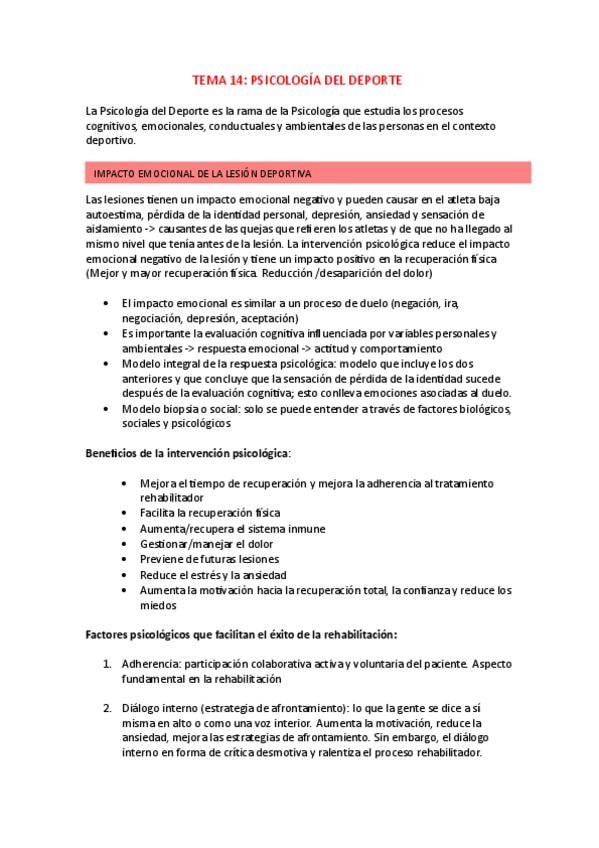 TEMA 14: PSICOLOGÍA DEL DEPORTE

La Psicología del Deporte es la rama de la Psicología que estudia los procesos cognitivos, emocionales, conductuales y ambientales de las personas en el contexto deportivo.

IMPACTO EMOCIONAL DE LA LESIÓN DEPORTIVA

Las lesiones tienen un impacto emocional negativo y pueden causar en el atleta baja autoestima, pérdida de la identidad personal, depresión, ansiedad y sensación de aislamiento -> causantes de las quejas que refieren los atletas y de que no ha llegado al mismo nivel que tenía antes de la lesión. La intervención psicológica reduce el impacto emocional negativo de la lesión y tiene un impacto positivo en la recuperación física (Mejor y mayor recuperación física. Reducción /desaparición del dolor)

• El impacto emocional es similar a un proceso de duelo (negación, ira, negociación, depresión, aceptación)
• Es importante la evaluación cognitiva influenciada por variables personales y ambientales -> respuesta emocional -> actitud y comportamiento
• Modelo integral de la respuesta psicológica: modelo que incluye los dos anteriores y que concluye que la sensación de pérdida de la identidad sucede después de la evaluación cognitiva; esto conlleva emociones asociadas al duelo.
• Modelo biopsia o social: solo se puede entender a través de factores biológicos, sociales y psicológicos

Beneficios de la intervención psicológica:

• Mejora el tiempo de recuperación y mejora la adherencia al tratamiento rehabilitador
• Facilita la recuperación física
• Aumenta/recupera el sistema inmune
• Gestionar/manejar el dolor
• Previene de futuras lesiones
• Reduce el estrés y la ansiedad
• Aumenta la motivación hacia la recuperación total, la confianza y reduce los miedos

Factores psicológicos que facilitan el éxito de la rehabilitación:

1. Adherencia: participación colaborativa activa y voluntaria del paciente. Aspecto fundamental en la rehabilitación

2. Diálogo interno (estrategia de afrontamiento): lo que la gente se dice a sí misma en alto o como una voz interior. Aumenta la motivación, reduce la ansiedad, mejora las estrategias de afrontamiento. Sin embargo, el diálogo interno en forma de crítica desmotiva y ralentiza el proceso rehabilitador.